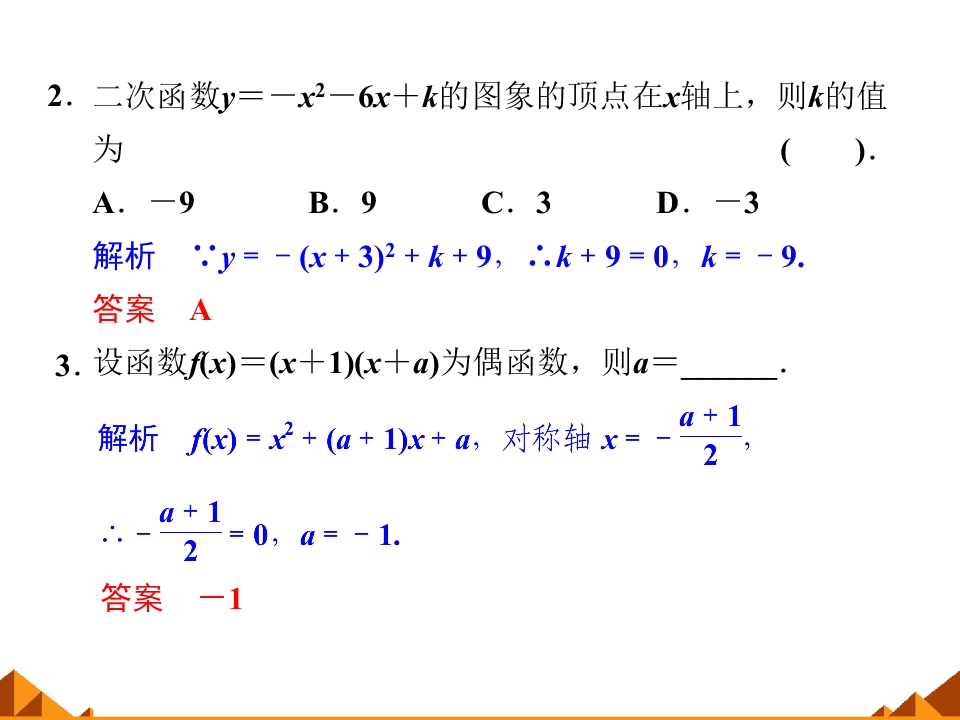 2．二次函数$y=-x^2-6x+k$的图象的顶点在$x$轴上，则$k$的值为　　　　　　　　　　　　　　　　　　　　　　（　　）．

A．$-9$　　　B．$9$　　　C．$3$　　　D．$-3$

解析　$\because y=-(x+3)^2+k+9$，$\therefore k+9=0$，$k=-9$.

答案　A

3．设函数$f(x)=(x+1)(x+a)$为偶函数，则$a=$______.

解析　$f(x)=x^2+(a+1)x+a$，对称轴 $x=-\frac{a+1}{2}$，

$\therefore -\frac{a+1}{2}=0$，$a=-1$.

答案　$-1$